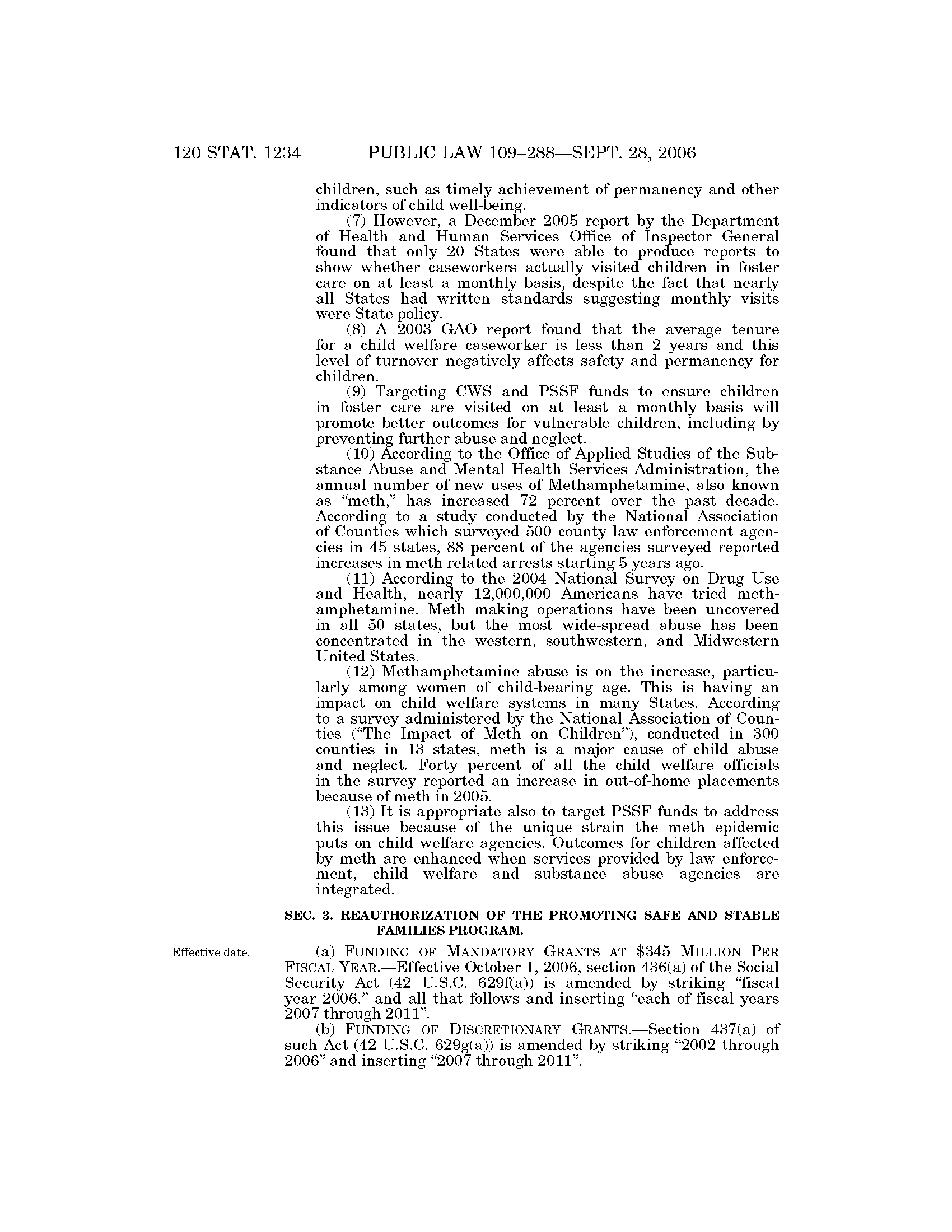 120 STAT. 1234 PUBLIC LAW 109–288—SEPT. 28, 2006

children, such as timely achievement of permanency and other indicators of child well-being.

(7) However, a December 2005 report by the Department of Health and Human Services Office of Inspector General found that only 20 States were able to produce reports to show whether caseworkers actually visited children in foster care on at least a monthly basis, despite the fact that nearly all States had written standards suggesting monthly visits were State policy.

(8) A 2003 GAO report found that the average tenure for a child welfare caseworker is less than 2 years and this level of turnover negatively affects safety and permanency for children.

(9) Targeting CWS and PSSF funds to ensure children in foster care are visited on at least a monthly basis will promote better outcomes for vulnerable children, including by preventing further abuse and neglect.

(10) According to the Office of Applied Studies of the Substance Abuse and Mental Health Services Administration, the annual number of new uses of Methamphetamine, also known as "meth," has increased 72 percent over the past decade. According to a study conducted by the National Association of Counties which surveyed 500 county law enforcement agencies in 45 states, 88 percent of the agencies surveyed reported increases in meth related arrests starting 5 years ago.

(11) According to the 2004 National Survey on Drug Use and Health, nearly 12,000,000 Americans have tried methamphetamine. Meth making operations have been uncovered in all 50 states, but the most wide-spread abuse has been concentrated in the western, southwestern, and Midwestern United States.

(12) Methamphetamine abuse is on the increase, particularly among women of child-bearing age. This is having an impact on child welfare systems in many States. According to a survey administered by the National Association of Counties ("The Impact of Meth on Children"), conducted in 300 counties in 13 states, meth is a major cause of child abuse and neglect. Forty percent of all the child welfare officials in the survey reported an increase in out-of-home placements because of meth in 2005.

(13) It is appropriate also to target PSSF funds to address this issue because of the unique strain the meth epidemic puts on child welfare agencies. Outcomes for children affected by meth are enhanced when services provided by law enforcement, child welfare and substance abuse agencies are integrated.

SEC. 3. REAUTHORIZATION OF THE PROMOTING SAFE AND STABLE FAMILIES PROGRAM.

Effective date.

(a) FUNDING OF MANDATORY GRANTS AT $345 MILLION PER FISCAL YEAR.—Effective October 1, 2006, section 436(a) of the Social Security Act (42 U.S.C. 629f(a)) is amended by striking "fiscal year 2006." and all that follows and inserting "each of fiscal years 2007 through 2011".

(b) FUNDING OF DISCRETIONARY GRANTS.—Section 437(a) of such Act (42 U.S.C. 629g(a)) is amended by striking "2002 through 2006" and inserting "2007 through 2011".